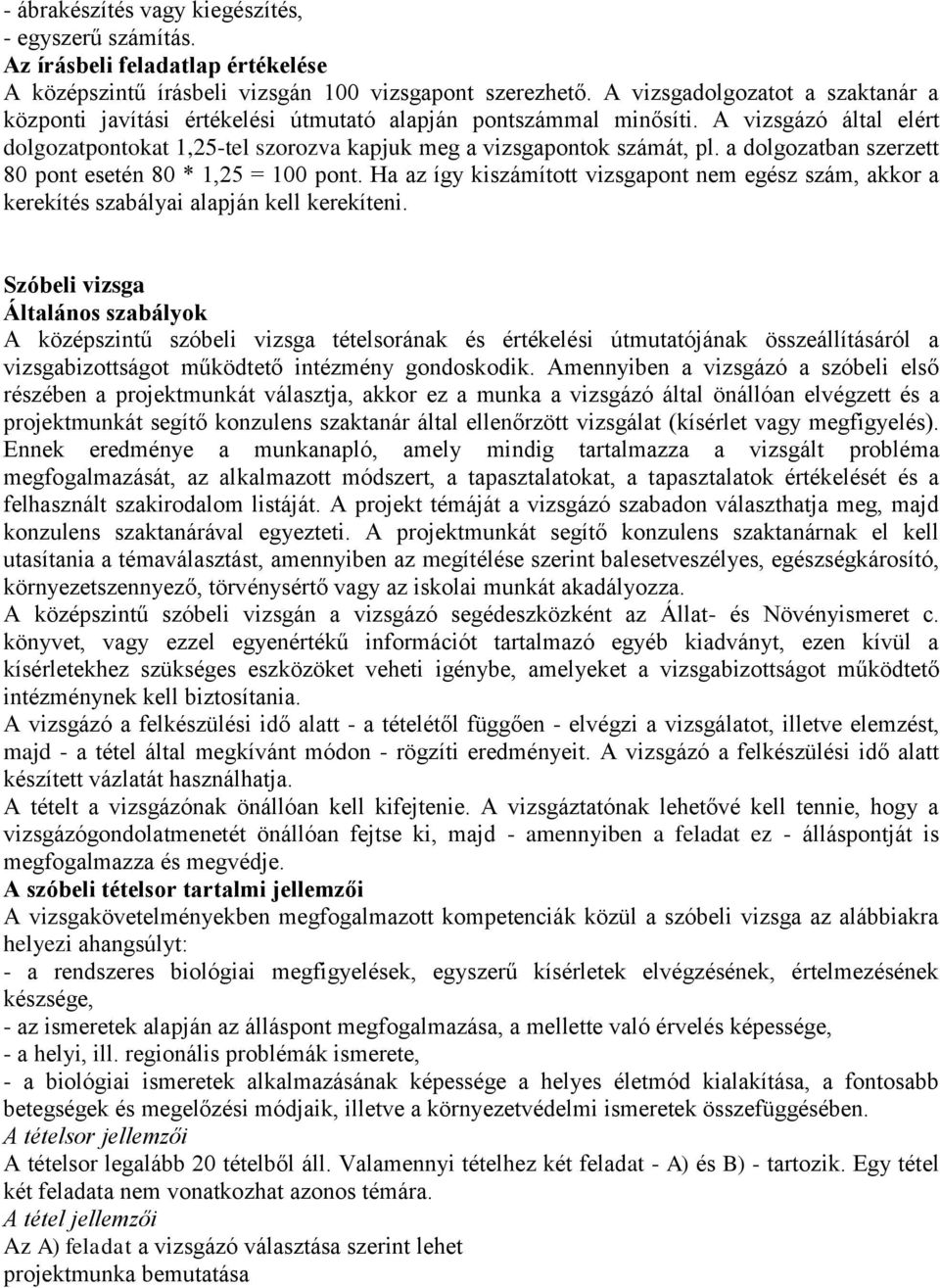 - ábrakészítés vagy kiegészítés,
- egyszerű számítás.
Az írásbeli feladatlap értékelése
A középszintű írásbeli vizsgán 100 vizsgapont szerezhető. A vizsgadolgozatot a szaktanár a központi javítási értékelési útmutató alapján pontszámmal minősíti. A vizsgázó által elért dolgozatpontokat 1,25-tel szorozva kapjuk meg a vizsgapontok számát, pl. a dolgozatban szerzett 80 pont esetén 80 * 1,25 = 100 pont. Ha az így kiszámított vizsgapont nem egész szám, akkor a kerekítés szabályai alapján kell kerekíteni.

Szóbeli vizsga
Általános szabályok
A középszintű szóbeli vizsga tételsorának és értékelési útmutatójának összeállításáról a vizsgabizottságot működtető intézmény gondoskodik. Amennyiben a vizsgázó a szóbeli első részében a projektmunkát választja, akkor ez a munka a vizsgázó által önállóan elvégzett és a projektmunkát segítő konzulens szaktanár által ellenőrzött vizsgálat (kísérlet vagy megfigyelés). Ennek eredménye a munkanapló, amely mindig tartalmazza a vizsgált probléma megfogalmazását, az alkalmazott módszert, a tapasztalatokat, a tapasztalatok értékelését és a felhasznált szakirodalom listáját. A projekt témáját a vizsgázó szabadon választhatja meg, majd konzulens szaktanárával egyezteti. A projektmunkát segítő konzulens szaktanárnak el kell utasítania a témaválasztást, amennyiben az megítélése szerint balesetveszélyes, egészségkárosító, környezetszennyező, törvénysértő vagy az iskolai munkát akadályozza.
A középszintű szóbeli vizsgán a vizsgázó segédeszközként az Állat- és Növényismeret c. könyvet, vagy ezzel egyenértékű információt tartalmazó egyéb kiadványt, ezen kívül a kísérletekhez szükséges eszközöket veheti igénybe, amelyeket a vizsgabizottságot működtető intézménynek kell biztosítania.
A vizsgázó a felkészülési idő alatt - a tételétől függően - elvégzi a vizsgálatot, illetve elemzést, majd - a tétel által megkívánt módon - rögzíti eredményeit. A vizsgázó a felkészülési idő alatt készített vázlatát használhatja.
A tételt a vizsgázónak önállóan kell kifejtenie. A vizsgáztatónak lehetővé kell tennie, hogy a vizsgázógondolatmenetét önállóan fejtse ki, majd - amennyiben a feladat ez - álláspontját is megfogalmazza és megvédje.
A szóbeli tételsor tartalmi jellemzői
A vizsgakövetelményekben megfogalmazott kompetenciák közül a szóbeli vizsga az alábbiakra helyezi ahangsúlyt:
- a rendszeres biológiai megfigyelések, egyszerű kísérletek elvégzésének, értelmezésének készsége,
- az ismeretek alapján az álláspont megfogalmazása, a mellette való érvelés képessége,
- a helyi, ill. regionális problémák ismerete,
- a biológiai ismeretek alkalmazásának képessége a helyes életmód kialakítása, a fontosabb betegségek és megelőzési módjaik, illetve a környezetvédelmi ismeretek összefüggésében.
A tételsor jellemzői
A tételsor legalább 20 tételből áll. Valamennyi tételhez két feladat - A) és B) - tartozik. Egy tétel két feladata nem vonatkozhat azonos témára.
A tétel jellemzői
Az A) feladat a vizsgázó választása szerint lehet
projektmunka bemutatása